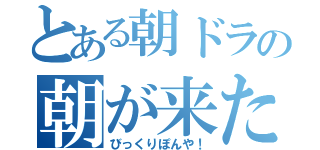 とある朝ドラの
朝が来た
びっくりぽんや！